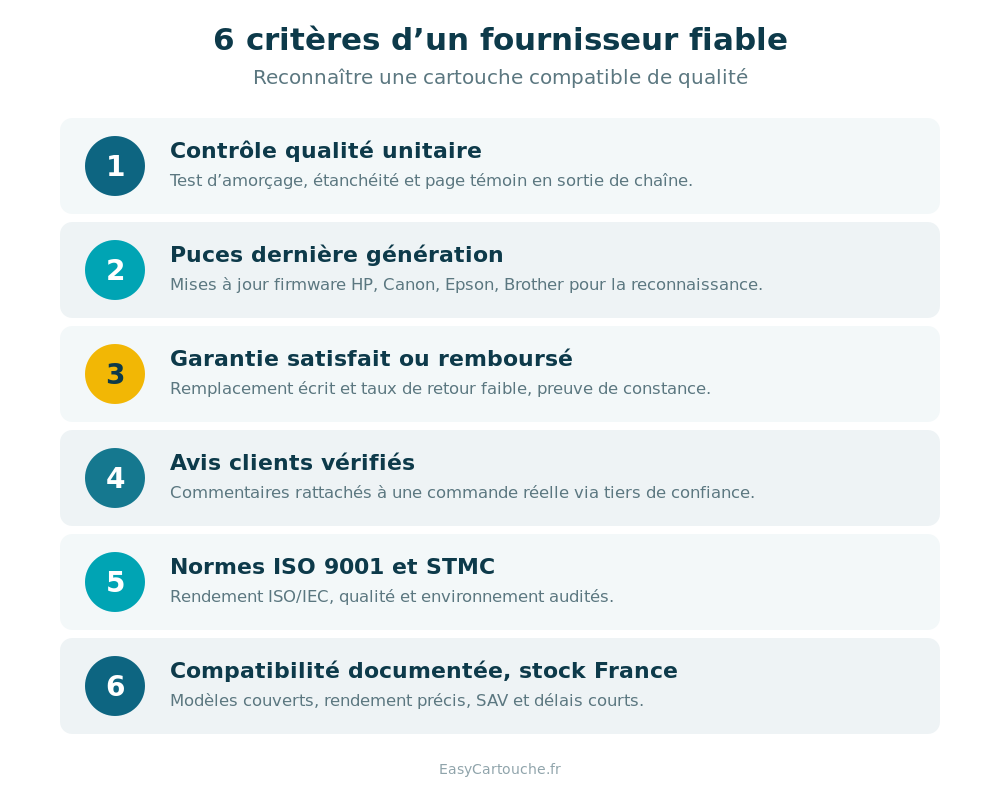 6 critères d’un fournisseur fiable

Reconnaître une cartouche compatible de qualité

1

Contrôle qualité unitaire

Test d’amorçage, étanchéité et page témoin en sortie de chaîne.

2

Puces dernière génération

Mises à jour firmware HP, Canon, Epson, Brother pour la reconnaissance.

3

Garantie satisfait ou remboursé

Remplacement écrit et taux de retour faible, preuve de constance.

4

Avis clients vérifiés

Commentaires rattachés à une commande réelle via tiers de confiance.

5

Normes ISO 9001 et STMC

Rendement ISO/IEC, qualité et environnement audités.

6

Compatibilité documentée, stock France

Modèles couverts, rendement précis, SAV et délais courts.

EasyCartouche.fr